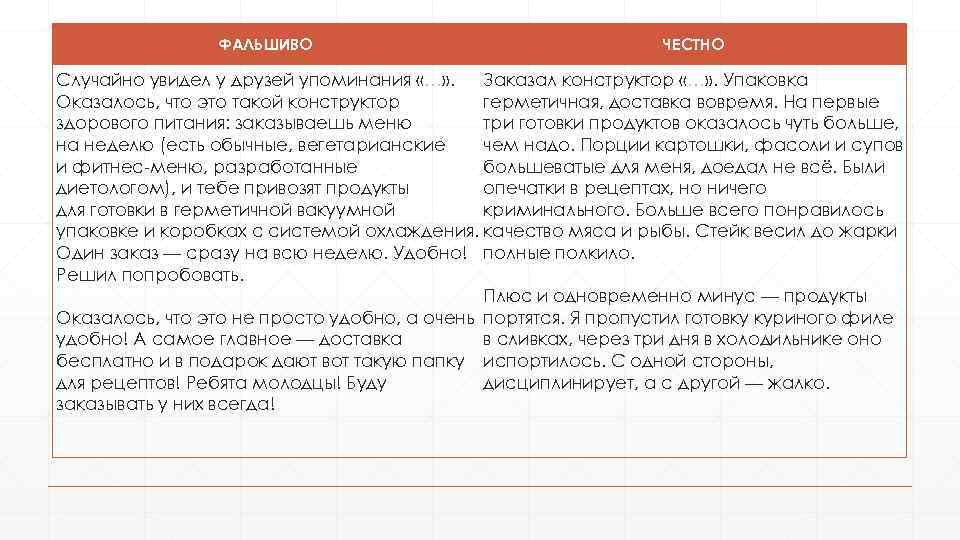 | ФАЛЬШИВО | ЧЕСТНО |
|---|---|
| Случайно увидел у друзей упоминания «…». Оказалось, что это такой конструктор здорового питания: заказываешь меню на неделю (есть обычные, вегетарианские и фитнес-меню, разработанные диетологом), и тебе привозят продукты для готовки в герметичной вакуумной упаковке и коробках с системой охлаждения. Один заказ — сразу на всю неделю. Удобно! Решил попробовать.<br><br>Оказалось, что это не просто удобно, а очень удобно! А самое главное — доставка бесплатно и в подарок дают вот такую папку для рецептов! Ребята молодцы! Буду заказывать у них всегда! | Заказал конструктор «…». Упаковка герметичная, доставка вовремя. На первые три готовки продуктов оказалось чуть больше, чем надо. Порции картошки, фасоли и супов большеватые для меня, доедал не всё. Были опечатки в рецептах, но ничего криминального. Больше всего понравилось качество мяса и рыбы. Стейк весил до жарки полные полкило.<br><br>Плюс и одновременно минус — продукты портятся. Я пропустил готовку куриного филе в сливках, через три дня в холодильнике оно испортилось. С одной стороны, дисциплинирует, а с другой — жалко. |